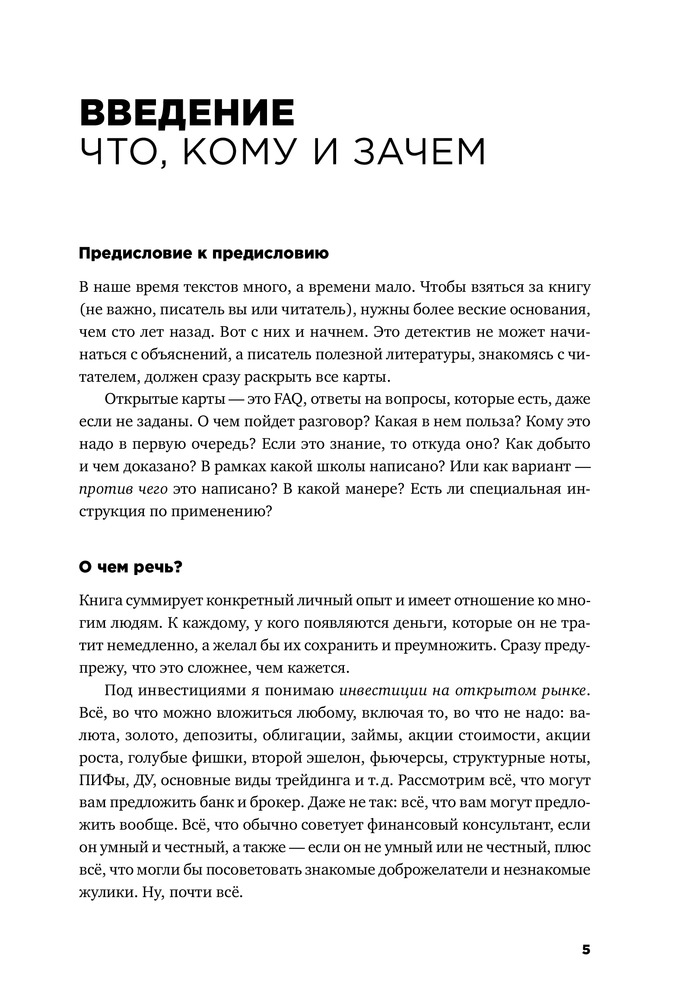 ВВЕДЕНИЕ
ЧТО, КОМУ И ЗАЧЕМ

Предисловие к предисловию

В наше время текстов много, а времени мало. Чтобы взяться за книгу (не важно, писатель вы или читатель), нужны более веские основания, чем сто лет назад. Вот с них и начнем. Это детектив не может начинаться с объяснений, а писатель полезной литературы, знакомясь с читателем, должен сразу раскрыть все карты.

Открытые карты — это FAQ, ответы на вопросы, которые есть, даже если не заданы. О чем пойдет разговор? Какая в нем польза? Кому это надо в первую очередь? Если это знание, то откуда оно? Как добыто и чем доказано? В рамках какой школы написано? Или как вариант — против чего это написано? В какой манере? Есть ли специальная инструкция по применению?

О чем речь?

Книга суммирует конкретный личный опыт и имеет отношение ко многим людям. К каждому, у кого появляются деньги, которые он не тратит немедленно, а желал бы их сохранить и преумножить. Сразу предупрежу, что это сложнее, чем кажется.

Под инвестициями я понимаю инвестиции на открытом рынке. Всё, во что можно вложиться любому, включая то, во что не надо: валюта, золото, депозиты, облигации, займы, акции стоимости, акции роста, голубые фишки, второй эшелон, фьючерсы, структурные ноты, ПИФы, ДУ, основные виды трейдинга и т. д. Рассмотрим всё, что могут вам предложить банк и брокер. Даже не так: всё, что вам могут предложить вообще. Всё, что обычно советует финансовый консультант, если он умный и честный, а также — если он не умный или не честный, плюс всё, что могли бы посоветовать знакомые доброжелатели и незнакомые жулики. Ну, почти всё.

5